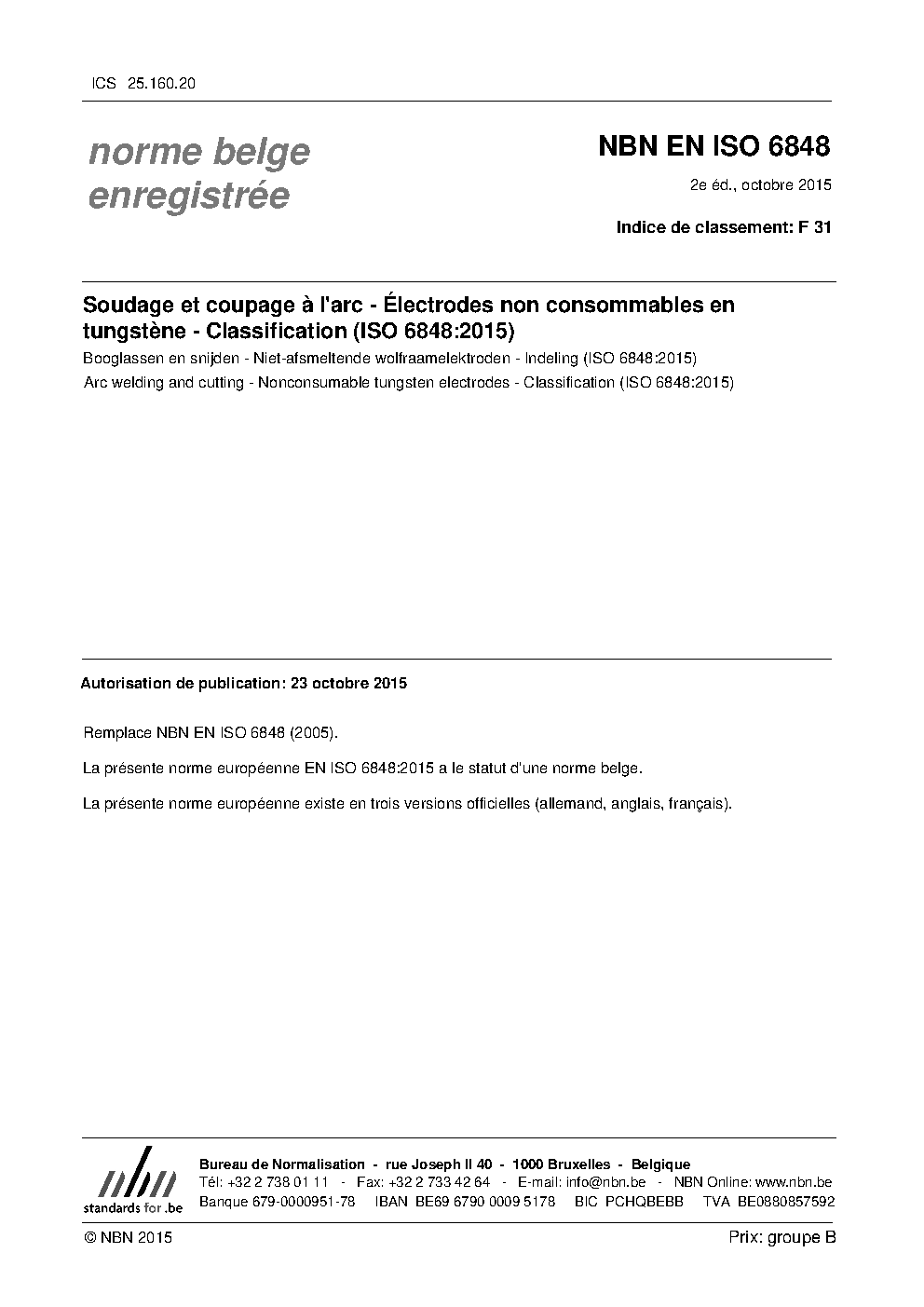 ICS 25.160.20

norme belge enregistrée

NBN EN ISO 6848

2e éd., octobre 2015

Indice de classement: F 31

Soudage et coupage à l'arc - Électrodes non consommables en tungstène - Classification (ISO 6848:2015)

Booglassen en snijden - Niet-afsmeltende wolfraamelektroden - Indeling (ISO 6848:2015)

Arc welding and cutting - Nonconsumable tungsten electrodes - Classification (ISO 6848:2015)

Autorisation de publication: 23 octobre 2015

Remplace NBN EN ISO 6848 (2005).

La présente norme européenne EN ISO 6848:2015 a le statut d'une norme belge.

La présente norme européenne existe en trois versions officielles (allemand, anglais, français).

nbn
standards for .be

Bureau de Normalisation - rue Joseph II 40 - 1000 Bruxelles - Belgique
Tél: +32 2 738 01 11 - Fax: +32 2 733 42 64 - E-mail: info@nbn.be - NBN Online: www.nbn.be
Banque 679-0000951-78 IBAN BE69 6790 0009 5178 BIC PCHQBEBB TVA BE0880857592

© NBN 2015

Prix: groupe B